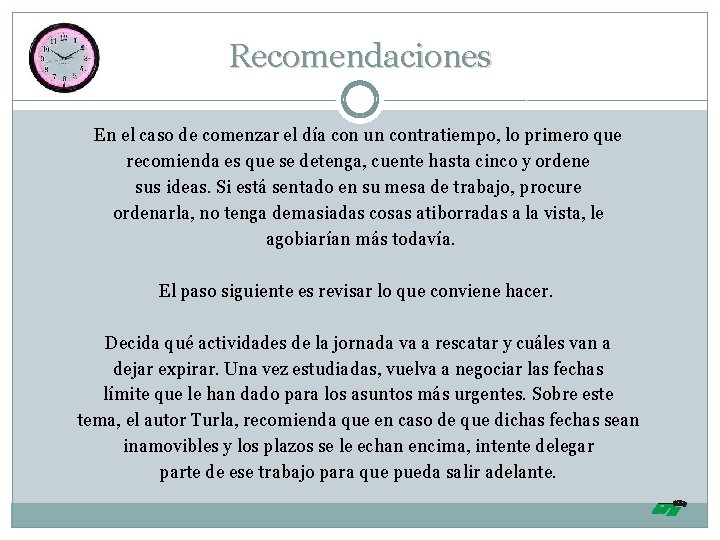 Recomendaciones

En el caso de comenzar el día con un contratiempo, lo primero que recomienda es que se detenga, cuente hasta cinco y ordene sus ideas. Si está sentado en su mesa de trabajo, procure ordenarla, no tenga demasiadas cosas atiborradas a la vista, le agobiarían más todavía.

El paso siguiente es revisar lo que conviene hacer.

Decida qué actividades de la jornada va a rescatar y cuáles van a dejar expirar. Una vez estudiadas, vuelva a negociar las fechas límite que le han dado para los asuntos más urgentes. Sobre este tema, el autor Turla, recomienda que en caso de que dichas fechas sean inamovibles y los plazos se le echan encima, intente delegar parte de ese trabajo para que pueda salir adelante.